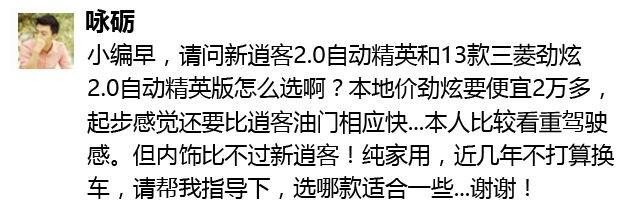 咏砺

小编早，请问新逍客2.0自动精英和13款三菱劲炫2.0自动精英版怎么选啊？本地价劲炫要便宜2万多，起步感觉还要比逍客油门相应快...本人比较看重驾驶感。但内饰比不过新逍客！纯家用，近几年不打算换车，请帮我指导下，选哪款适合一些...谢谢！